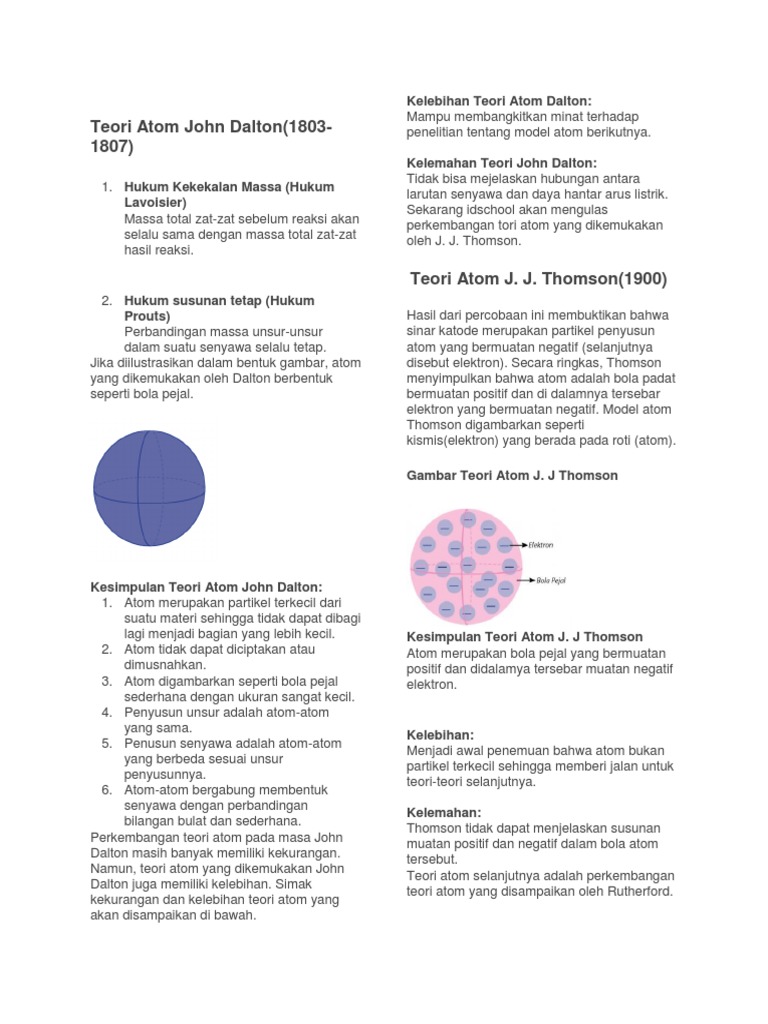 Teori Atom John Dalton(1803-1807)

1. **Hukum Kekekalan Massa (Hukum Lavoisier)**
Massa total zat-zat sebelum reaksi akan selalu sama dengan massa total zat-zat hasil reaksi.

2. **Hukum susunan tetap (Hukum Prouts)**
Perbandingan massa unsur-unsur dalam suatu senyawa selalu tetap.
Jika diilustrasikan dalam bentuk gambar, atom yang dikemukakan oleh Dalton berbentuk seperti bola pejal.

**Kesimpulan Teori Atom John Dalton:**
1. Atom merupakan partikel terkecil dari suatu materi sehingga tidak dapat dibagi lagi menjadi bagian yang lebih kecil.
2. Atom tidak dapat diciptakan atau dimusnahkan.
3. Atom digambarkan seperti bola pejal sederhana dengan ukuran sangat kecil.
4. Penyusun unsur adalah atom-atom yang sama.
5. Penusun senyawa adalah atom-atom yang berbeda sesuai unsur penyusunnya.
6. Atom-atom bergabung membentuk senyawa dengan perbandingan bilangan bulat dan sederhana.
Perkembangan teori atom pada masa John Dalton masih banyak memiliki kekurangan. Namun, teori atom yang dikemukakan John Dalton juga memiliki kelebihan. Simak kekurangan dan kelebihan teori atom yang akan disampaikan di bawah.

**Kelebihan Teori Atom Dalton:**
Mampu membangkitkan minat terhadap penelitian tentang model atom berikutnya.

**Kelemahan Teori John Dalton:**
Tidak bisa mejelaskan hubungan antara larutan senyawa dan daya hantar arus listrik.
Sekarang idschool akan mengulas perkembangan tori atom yang dikemukakan oleh J. J. Thomson.

Teori Atom J. J. Thomson(1900)

Hasil dari percobaan ini membuktikan bahwa sinar katode merupakan partikel penyusun atom yang bermuatan negatif (selanjutnya disebut elektron). Secara ringkas, Thomson menyimpulkan bahwa atom adalah bola padat bermuatan positif dan di dalamnya tersebar elektron yang bermuatan negatif. Model atom Thomson digambarkan seperti kismis(elektron) yang berada pada roti (atom).

**Gambar Teori Atom J. J Thomson**

Elektron
Bola Pejal

**Kesimpulan Teori Atom J. J Thomson**
Atom merupakan bola pejal yang bermuatan positif dan didalamya tersebar muatan negatif elektron.

**Kelebihan:**
Menjadi awal penemuan bahwa atom bukan partikel terkecil sehingga memberi jalan untuk teori-teori selanjutnya.

**Kelemahan:**
Thomson tidak dapat menjelaskan susunan muatan positif dan negatif dalam bola atom tersebut.
Teori atom selanjutnya adalah perkembangan teori atom yang disampaikan oleh Rutherford.